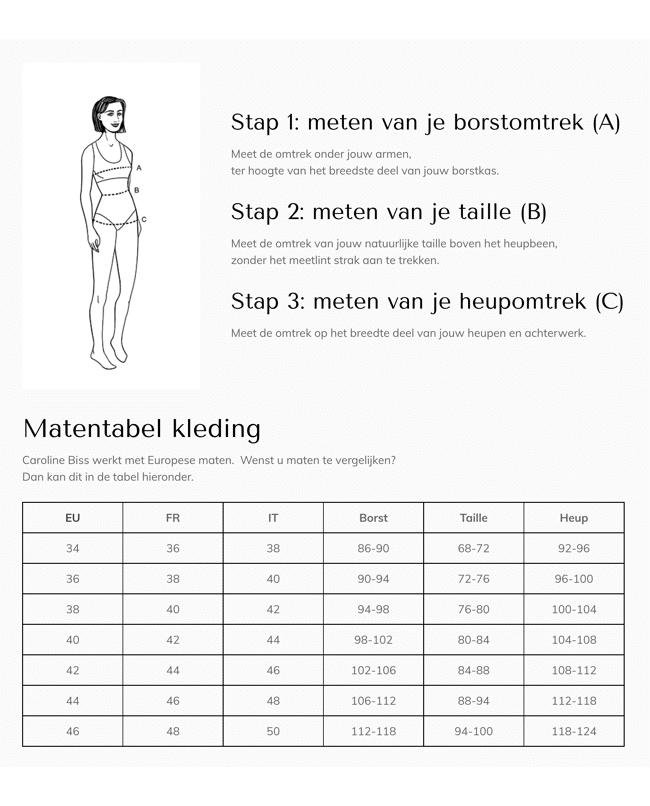 A
B
C

Stap 1: meten van je borstomtrek (A)

Meet de omtrek onder jouw armen,
ter hoogte van het breedste deel van jouw borstkas.

Stap 2: meten van je taille (B)

Meet de omtrek van jouw natuurlijke taille boven het heupbeen,
zonder het meetlint strak aan te trekken.

Stap 3: meten van je heupomtrek (C)

Meet de omtrek op het breedte deel van jouw heupen en achterwerk.

Matentabel kleding

Caroline Biss werkt met Europese maten. Wenst u maten te vergelijken?
Dan kan dit in de tabel hieronder.

| EU | FR | IT | Borst | Taille | Heup |
|---|---|---|---|---|---|
| 34 | 36 | 38 | 86-90 | 68-72 | 92-96 |
| 36 | 38 | 40 | 90-94 | 72-76 | 96-100 |
| 38 | 40 | 42 | 94-98 | 76-80 | 100-104 |
| 40 | 42 | 44 | 98-102 | 80-84 | 104-108 |
| 42 | 44 | 46 | 102-106 | 84-88 | 108-112 |
| 44 | 46 | 48 | 106-112 | 88-94 | 112-118 |
| 46 | 48 | 50 | 112-118 | 94-100 | 118-124 |